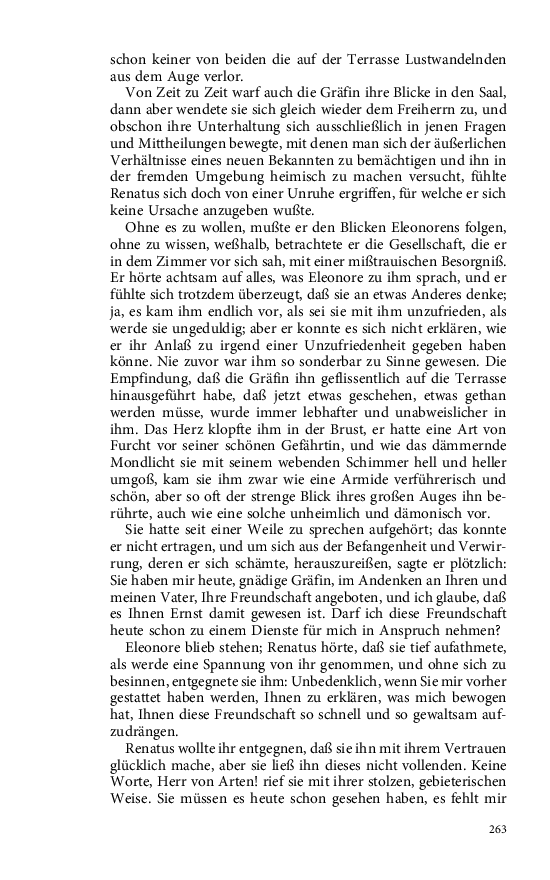 schon keiner von beiden die auf der Terrasse Lustwandelnden aus dem Auge verlor.

Von Zeit zu Zeit warf auch die Gräfin ihre Blicke in den Saal, dann aber wendete sie sich gleich wieder dem Freiherrn zu, und obschon ihre Unterhaltung sich ausschließlich in jenen Fragen und Mittheilungen bewegte, mit denen man sich der äußerlichen Verhältnisse eines neuen Bekannten zu bemächtigen und ihn in der fremden Umgebung heimisch zu machen versucht, fühlte Renatus sich doch von einer Unruhe ergriffen, für welche er sich keine Ursache anzugeben wußte.

Ohne es zu wollen, mußte er den Blicken Eleonorens folgen, ohne zu wissen, weßhalb, betrachtete er die Gesellschaft, die er in dem Zimmer vor sich sah, mit einer mißtrauischen Besorgniß. Er hörte achtsam auf alles, was Eleonore zu ihm sprach, und er fühlte sich trotzdem überzeugt, daß sie an etwas Anderes denke; ja, es kam ihm endlich vor, als sei sie mit ihm unzufrieden, als werde sie ungeduldig; aber er konnte es sich nicht erklären, wie er ihr Anlaß zu irgend einer Unzufriedenheit gegeben haben könne. Nie zuvor war ihm so sonderbar zu Sinne gewesen. Die Empfindung, daß die Gräfin ihn geflissentlich auf die Terrasse hinausgeführt habe, daß jetzt etwas geschehen, etwas gethan werden müsse, wurde immer lebhafter und unabweislicher in ihm. Das Herz klopfte ihm in der Brust, er hatte eine Art von Furcht vor seiner schönen Gefährtin, und wie das dämmernde Mondlicht sie mit seinem webenden Schimmer hell und heller umgoß, kam sie ihm zwar wie eine Armide verführerisch und schön, aber so oft der strenge Blick ihres großen Auges ihn berührte, auch wie eine solche unheimlich und dämonisch vor.

Sie hatte seit einer Weile zu sprechen aufgehört; das konnte er nicht ertragen, und um sich aus der Befangenheit und Verwirrung, deren er sich schämte, herauszureißen, sagte er plötzlich: Sie haben mir heute, gnädige Gräfin, im Andenken an Ihren und meinen Vater, Ihre Freundschaft angeboten, und ich glaube, daß es Ihnen Ernst damit gewesen ist. Darf ich diese Freundschaft heute schon zu einem Dienste für mich in Anspruch nehmen?

Eleonore blieb stehen; Renatus hörte, daß sie tief aufathmete, als werde eine Spannung von ihr genommen, und ohne sich zu besinnen, entgegnete sie ihm: Unbedenklich, wenn Sie mir vorher gestattet haben werden, Ihnen zu erklären, was mich bewogen hat, Ihnen diese Freundschaft so schnell und so gewaltsam aufzudrängen.

Renatus wollte ihr entgegnen, daß sie ihn mit ihrem Vertrauen glücklich mache, aber sie ließ ihn dieses nicht vollenden. Keine Worte, Herr von Arten! rief sie mit ihrer stolzen, gebieterischen Weise. Sie müssen es heute schon gesehen haben, es fehlt mir

263